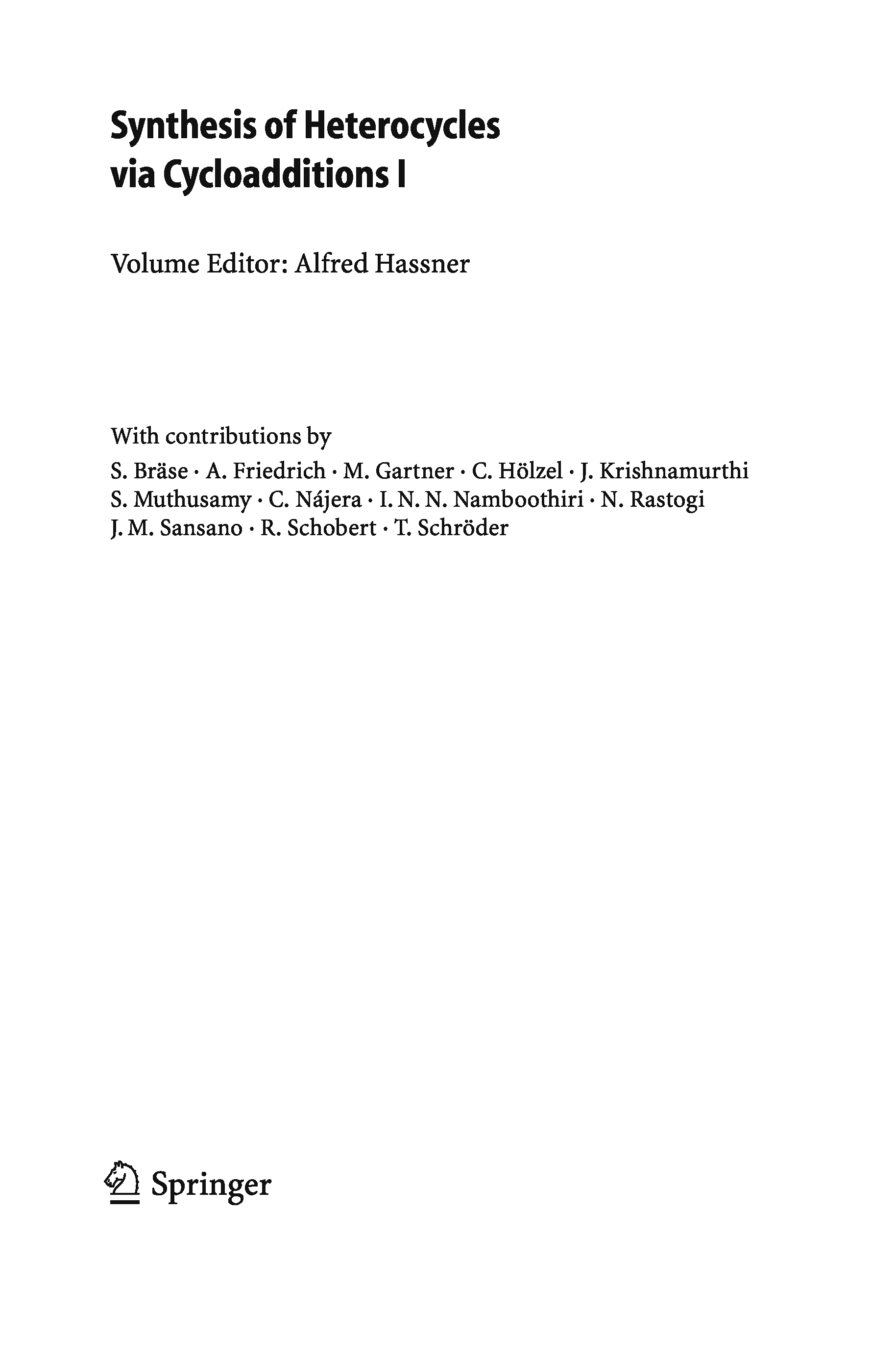 Synthesis of Heterocycles via Cycloadditions I

Volume Editor: Alfred Hassner

With contributions by
S. Bräse · A. Friedrich · M. Gartner · C. Hölzel · J. Krishnamurthi
S. Muthusamy · C. Nájera · I. N. N. Namboothiri · N. Rastogi
J. M. Sansano · R. Schobert · T. Schröder

Springer